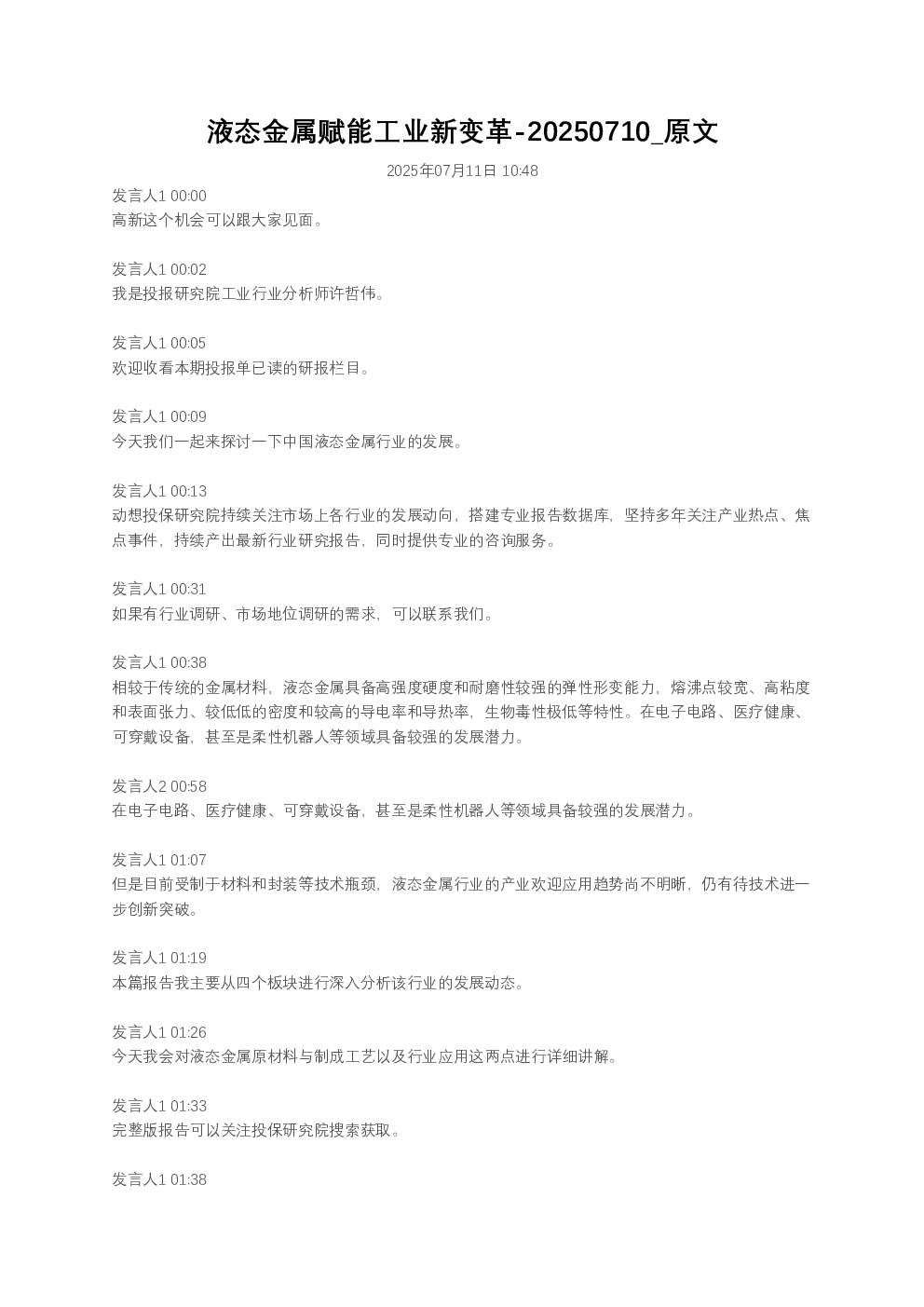 液态金属赋能工业新变革-20250710_原文

2025年07月11日 10:48

发言人1 00:00
高新这个机会可以跟大家见面。

发言人1 00:02
我是投报研究院工业行业分析师许哲伟。

发言人1 00:05
欢迎收看本期投报单已读的研报栏目。

发言人1 00:09
今天我们一起来探讨一下中国液态金属行业的发展。

发言人1 00:13
动想投保研究院持续关注市场上各行业的发展动向，搭建专业报告数据库，坚持多年关注产业热点、焦点事件，持续产出最新行业研究报告，同时提供专业的咨询服务。

发言人1 00:31
如果有行业调研、市场地位调研的需求，可以联系我们。

发言人1 00:38
相较于传统的金属材料，液态金属具备高强度硬度和耐磨性较强的弹性形变能力，熔沸点较宽、高粘度和表面张力、较低低的密度和较高的导电率和导热率，生物毒性极低等特性。在电子电路、医疗健康、可穿戴设备，甚至是柔性机器人等领域具备较强的发展潜力。

发言人2 00:58
在电子电路、医疗健康、可穿戴设备，甚至是柔性机器人等领域具备较强的发展潜力。

发言人1 01:07
但是目前受制于材料和封装等技术瓶颈，液态金属行业的产业欢迎应用趋势尚不明晰，仍有待技术进一步创新突破。

发言人1 01:19
本篇报告我主要从四个板块进行深入分析该行业的发展动态。

发言人1 01:26
今天我会对液态金属原材料与制成工艺以及行业应用这两点进行详细讲解。

发言人1 01:33
完整版报告可以关注投保研究院搜索获取。

发言人1 01:38